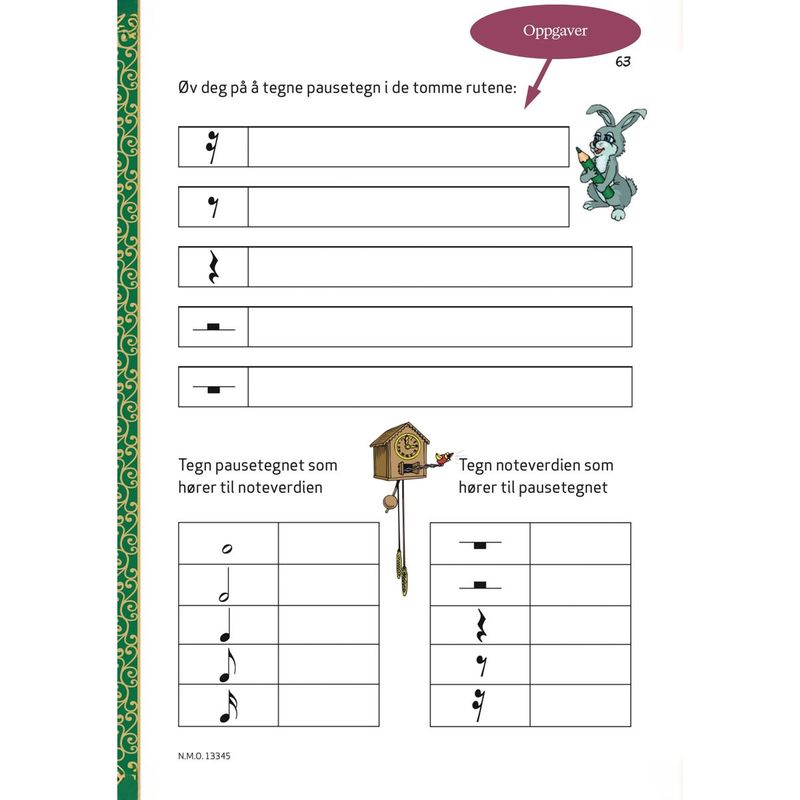 Oppgaver

63

Øv deg på å tegne pausetegn i de tomme rutene:

Tegn pausetegnet som hører til noteverdien

Tegn noteverdien som hører til pausetegnet

N.M.O. 13345